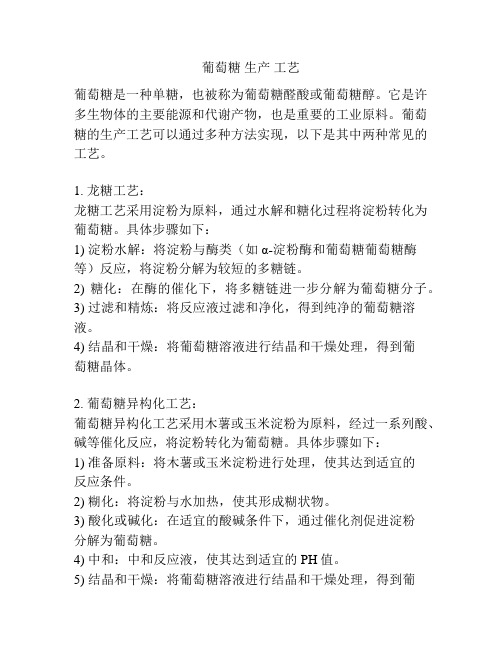 葡萄糖 生产 工艺

葡萄糖是一种单糖，也被称为葡萄糖醛酸或葡萄糖醇。它是许多生物体的主要能源和代谢产物，也是重要的工业原料。葡萄糖的生产工艺可以通过多种方法实现，以下是其中两种常见的工艺。

1. 龙糖工艺：
龙糖工艺采用淀粉为原料，通过水解和糖化过程将淀粉转化为葡萄糖。具体步骤如下：
1) 淀粉水解：将淀粉与酶类（如 α-淀粉酶和葡萄糖葡萄糖酶等）反应，将淀粉分解为较短的多糖链。
2) 糖化：在酶的催化下，将多糖链进一步分解为葡萄糖分子。
3) 过滤和精炼：将反应液过滤和净化，得到纯净的葡萄糖溶液。
4) 结晶和干燥：将葡萄糖溶液进行结晶和干燥处理，得到葡萄糖晶体。

2. 葡萄糖异构化工艺：
葡萄糖异构化工艺采用木薯或玉米淀粉为原料，经过一系列酸、碱等催化反应，将淀粉转化为葡萄糖。具体步骤如下：
1) 准备原料：将木薯或玉米淀粉进行处理，使其达到适宜的反应条件。
2) 糊化：将淀粉与水加热，使其形成糊状物。
3) 酸化或碱化：在适宜的酸碱条件下，通过催化剂促进淀粉分解为葡萄糖。
4) 中和：中和反应液，使其达到适宜的 PH 值。
5) 结晶和干燥：将葡萄糖溶液进行结晶和干燥处理，得到葡